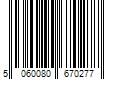 5 060080 670277